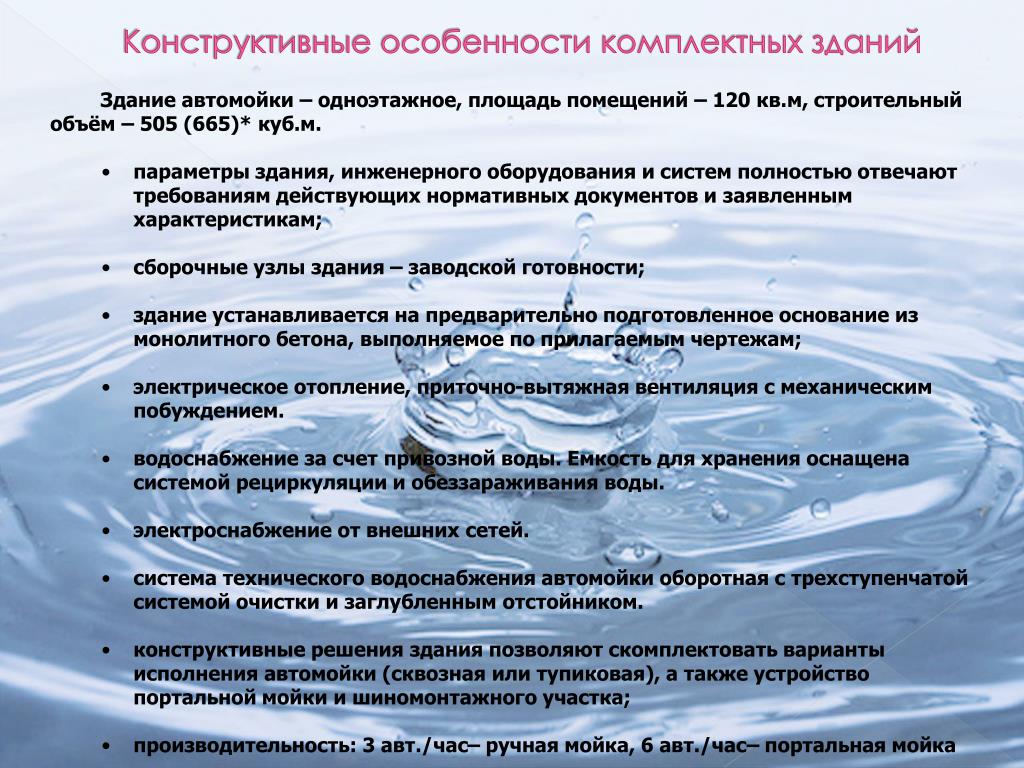 Конструктивные особенности комплектных зданий

Здание автомойки – одноэтажное, площадь помещений – 120 кв.м, строительный объём – 505 (665)* куб.м.

• параметры здания, инженерного оборудования и систем полностью отвечают требованиям действующих нормативных документов и заявленным характеристикам;

• сборочные узлы здания – заводской готовности;

• здание устанавливается на предварительно подготовленное основание из монолитного бетона, выполняемое по прилагаемым чертежам;

• электрическое отопление, приточно-вытяжная вентиляция с механическим побуждением.

• водоснабжение за счет привозной воды. Емкость для хранения оснащена системой рециркуляции и обеззараживания воды.

• электроснабжение от внешних сетей.

• система технического водоснабжения автомойки оборотная с трехступенчатой системой очистки и заглубленным отстойником.

• конструктивные решения здания позволяют скомплектовать варианты исполнения автомойки (сквозная или тупиковая), а также устройство портальной мойки и шиномонтажного участка;

• производительность: 3 авт./час– ручная мойка, 6 авт./час– портальная мойка